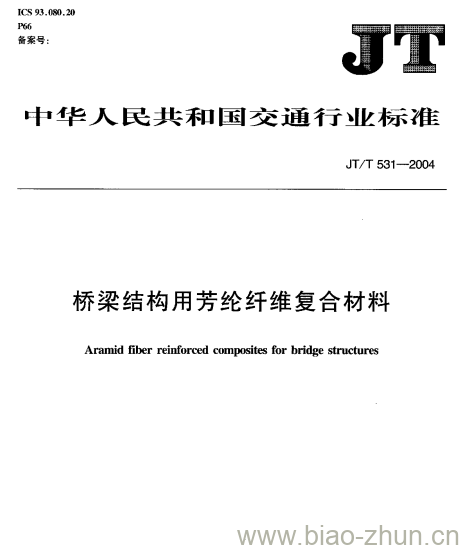 ICS 93.080.20
P66
备案号:

JT

中华人民共和国交通行业标准

JT/T 531—2004

桥梁结构用芳纶纤维复合材料

Aramid fiber reinforced composites for bridge structures

www.biao-zhun.cn